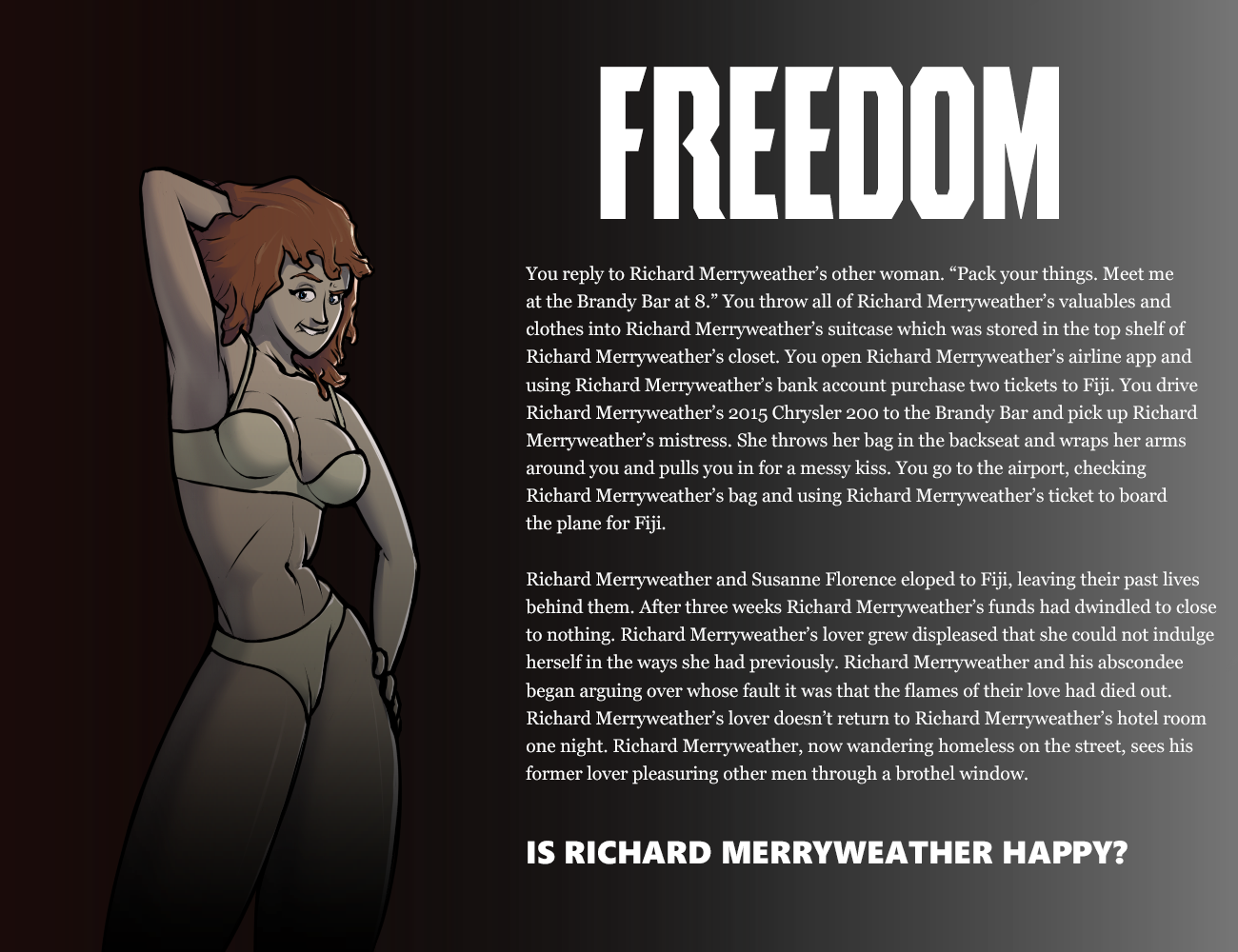 FREEDOM

You reply to Richard Merryweather's other woman. "Pack your things. Meet me at the Brandy Bar at 8." You throw all of Richard Merryweather's valuables and clothes into Richard Merryweather's suitcase which was stored in the top shelf of Richard Merryweather's closet. You open Richard Merryweather's airline app and using Richard Merryweather's bank account purchase two tickets to Fiji. You drive Richard Merryweather's 2015 Chrysler 200 to the Brandy Bar and pick up Richard Merryweather's mistress. She throws her bag in the backseat and wraps her arms around you and pulls you in for a messy kiss. You go to the airport, checking Richard Merryweather's bag and using Richard Merryweather's ticket to board the plane for Fiji.

Richard Merryweather and Susanne Florence eloped to Fiji, leaving their past lives behind them. After three weeks Richard Merryweather's funds had dwindled to close to nothing. Richard Merryweather's lover grew displeased that she could not indulge herself in the ways she had previously. Richard Merryweather and his abscondee began arguing over whose fault it was that the flames of their love had died out. Richard Merryweather's lover doesn't return to Richard Merryweather's hotel room one night. Richard Merryweather, now wandering homeless on the street, sees his former lover pleasuring other men through a brothel window.

IS RICHARD MERRYWEATHER HAPPY?